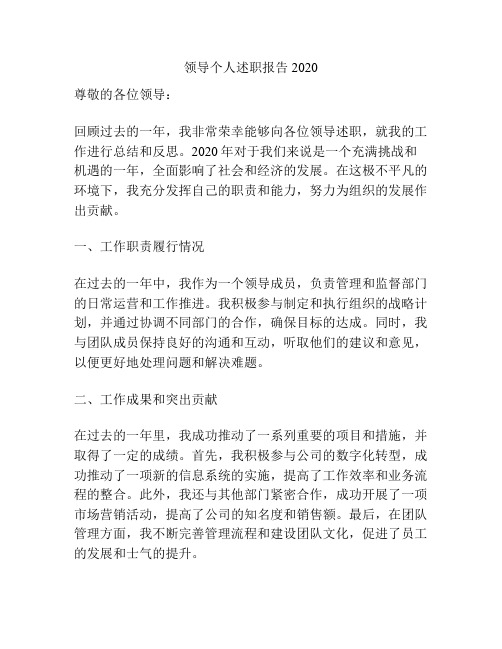 领导个人述职报告 2020

尊敬的各位领导：

回顾过去的一年，我非常荣幸能够向各位领导述职，就我的工作进行总结和反思。2020 年对于我们来说是一个充满挑战和机遇的一年，全面影响了社会和经济的发展。在这极不平凡的环境下，我充分发挥自己的职责和能力，努力为组织的发展作出贡献。

一、工作职责履行情况

在过去的一年中，我作为一个领导成员，负责管理和监督部门的日常运营和工作推进。我积极参与制定和执行组织的战略计划，并通过协调不同部门的合作，确保目标的达成。同时，我与团队成员保持良好的沟通和互动，听取他们的建议和意见，以便更好地处理问题和解决难题。

二、工作成果和突出贡献

在过去的一年里，我成功推动了一系列重要的项目和措施，并取得了一定的成绩。首先，我积极参与公司的数字化转型，成功推动了一项新的信息系统的实施，提高了工作效率和业务流程的整合。此外，我还与其他部门紧密合作，成功开展了一项市场营销活动，提高了公司的知名度和销售额。最后，在团队管理方面，我不断完善管理流程和建设团队文化，促进了员工的发展和士气的提升。